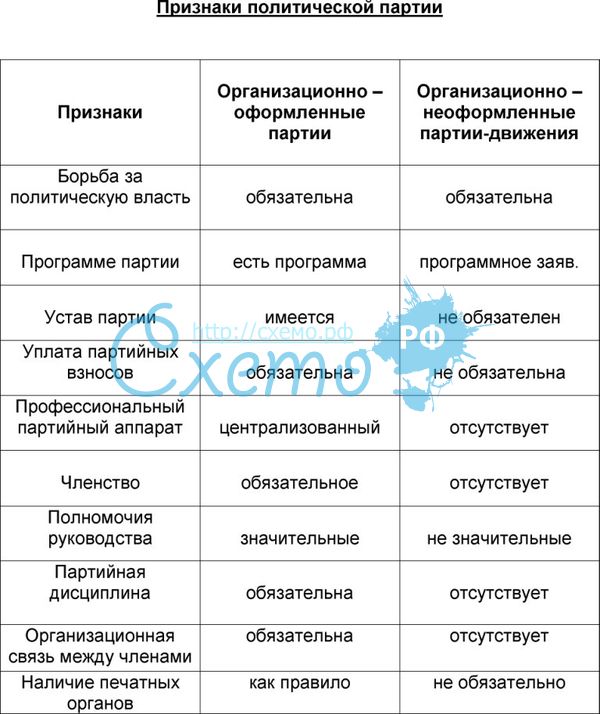 Признаки политической партии

| Признаки | Организационно – оформленные партии | Организационно – неоформленные партии-движения |
|---|---|---|
| Борьба за политическую власть | обязательна | обязательна |
| Программе партии | есть программа | программное заяв. |
| Устав партии | имеется | не обязателен |
| Уплата партийных взносов | обязательна | не обязательна |
| Профессиональный партийный аппарат | централизованный | отсутствует |
| Членство | обязательное | отсутствует |
| Полномочия руководства | значительные | не значительные |
| Партийная дисциплина | обязательна | отсутствует |
| Организационная связь между членами | обязательна | отсутствует |
| Наличие печатных органов | как правило | не обязательно |

http://схемо.рф
Схемо РФ